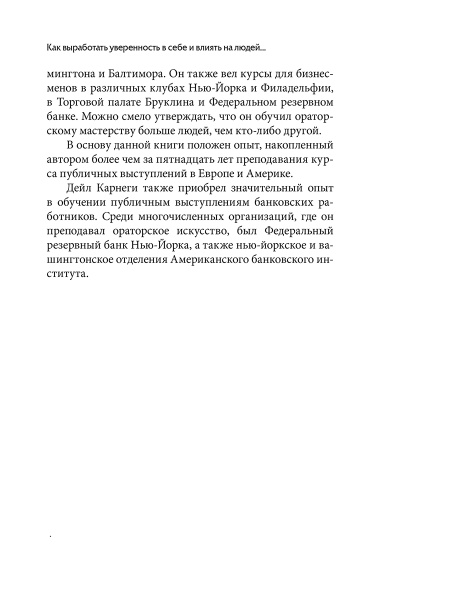 Как выработать уверенность в себе и влиять на людей...

мингтона и Балтимора. Он также вел курсы для бизнесменов в различных клубах Нью-Йорка и Филадельфии, в Торговой палате Бруклина и Федеральном резервном банке. Можно смело утверждать, что он обучил ораторскому мастерству больше людей, чем кто-либо другой.

В основу данной книги положен опыт, накопленный автором более чем за пятнадцать лет преподавания курса публичных выступлений в Европе и Америке.

Дейл Карнеги также приобрел значительный опыт в обучении публичным выступлениям банковских работников. Среди многочисленных организаций, где он преподавал ораторское искусство, был Федеральный резервный банк Нью-Йорка, а также нью-йоркское и вашингтонское отделения Американского банковского института.